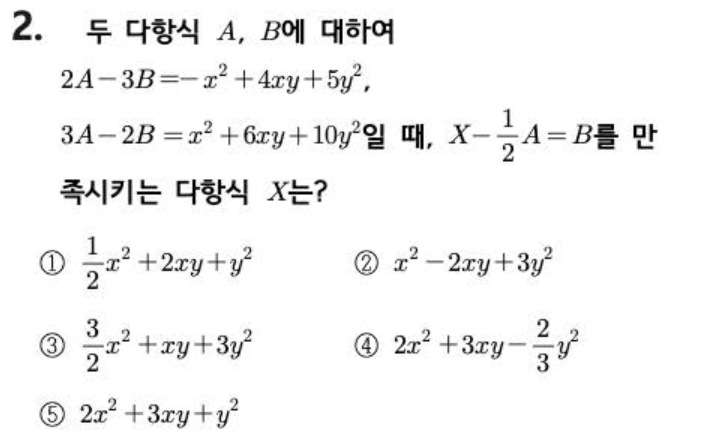 2. 두 다항식 $A$, $B$에 대하여

$2A-3B=-x^2+4xy+5y^2$,

$3A-2B=x^2+6xy+10y^2$일 때, $X-\frac{1}{2}A=B$를 만족시키는 다항식 $X$는?

① $\frac{1}{2}x^2+2xy+y^2$ ② $x^2-2xy+3y^2$

③ $\frac{3}{2}x^2+xy+3y^2$ ④ $2x^2+3xy-\frac{2}{3}y^2$

⑤ $2x^2+3xy+y^2$